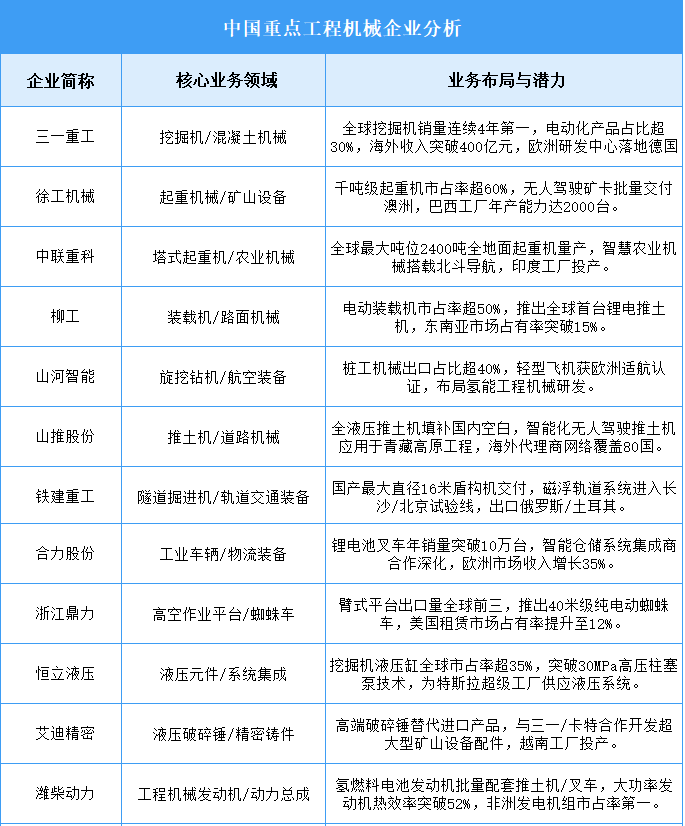 中国重点工程机械企业分析

| 企业简称 | 核心业务领域 | 业务布局与潜力 |
|---|---|---|
| 三一重工 | 挖掘机/混凝土机械 | 全球挖掘机销量连续4年第一，电动化产品占比超30%，海外收入突破400亿元，欧洲研发中心落地德国 |
| 徐工机械 | 起重机械/矿山设备 | 千吨级起重机市占率超60%，无人驾驶矿卡批量交付澳洲，巴西工厂年产能力达2000台。 |
| 中联重科 | 塔式起重机/农业机械 | 全球最大吨位2400吨全地面起重机量产，智慧农业机械搭载北斗导航，印度工厂投产。 |
| 柳工 | 装载机/路面机械 | 电动装载机市占率超50%，推出全球首台锂电推土机，东南亚市场占有率突破15%。 |
| 山河智能 | 旋挖钻机/航空装备 | 桩工机械出口占比超40%，轻型飞机获欧洲适航认证，布局氢能工程机械研发。 |
| 山推股份 | 推土机/道路机械 | 全液压推土机填补国内空白，智能化无人驾驶推土机应用于青藏高原工程，海外代理商网络覆盖80国。 |
| 铁建重工 | 隧道掘进机/轨道交通装备 | 国产最大直径16米盾构机交付，磁浮轨道系统进入长沙/北京试验线，出口俄罗斯/土耳其。 |
| 合力股份 | 工业车辆/物流装备 | 锂电池叉车年销量突破10万台，智能仓储系统集成商合作深化，欧洲市场收入增长35%。 |
| 浙江鼎力 | 高空作业平台/蜘蛛车 | 臂式平台出口量全球前三，推出40米级纯电动蜘蛛车，美国租赁市场占有率提升至12%。 |
| 恒立液压 | 液压元件/系统集成 | 挖掘机液压缸全球市占率超35%，突破30MPa高压柱塞泵技术，为特斯拉超级工厂供应液压系统。 |
| 艾迪精密 | 液压破碎锤/精密铸件 | 高端破碎锤替代进口产品，与三一/卡特合作开发超大型矿山设备配件，越南工厂投产。 |
| 潍柴动力 | 工程机械发动机/动力总成 | 氢燃料电池发动机批量配套推土机/叉车，大功率发动机热效率突破52%，非洲发电机组市占率第一。 |